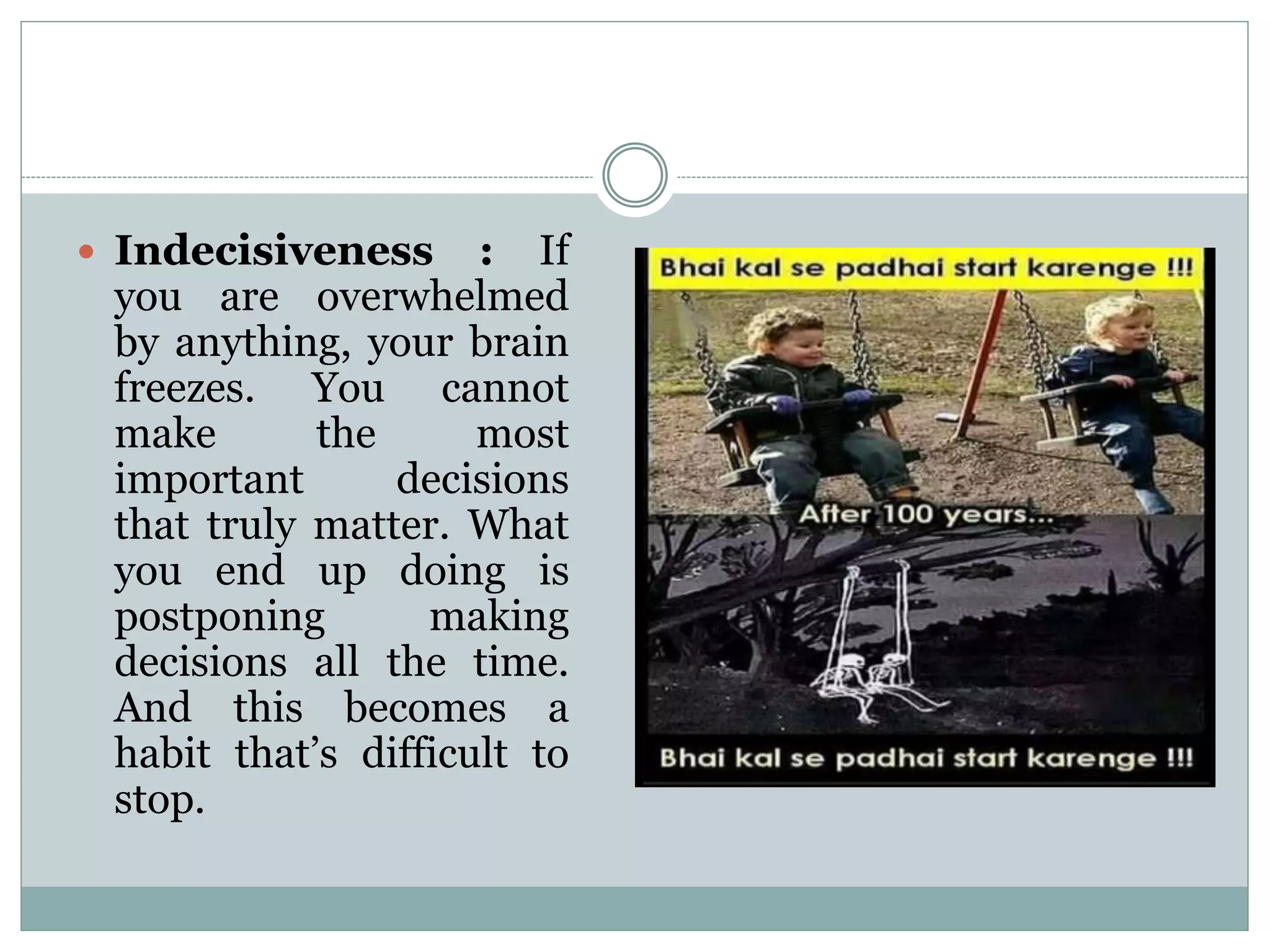 Indecisiveness : If you are overwhelmed by anything, your brain freezes. You cannot make the most important decisions that truly matter. What you end up doing is postponing making decisions all the time. And this becomes a habit that’s difficult to stop.

Bhai kal se padhai start karenge !!!

After 100 years...

Bhai kal se padhai start karenge !!!